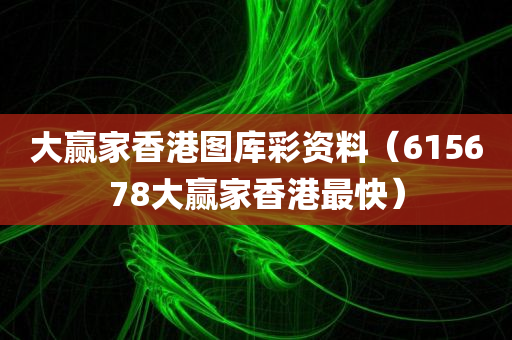 大赢家香港图库彩资料（615678大赢家香港最快）